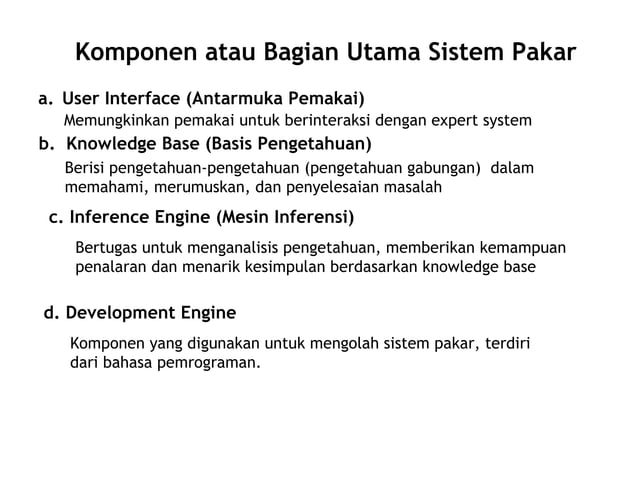 Komponen atau Bagian Utama Sistem Pakar

a. User Interface (Antarmuka Pemakai)
Memungkinkan pemakai untuk berinteraksi dengan expert system

b. Knowledge Base (Basis Pengetahuan)
Berisi pengetahuan-pengetahuan (pengetahuan gabungan) dalam memahami, merumuskan, dan penyelesaian masalah

c. Inference Engine (Mesin Inferensi)
Bertugas untuk menganalisis pengetahuan, memberikan kemampuan penalaran dan menarik kesimpulan berdasarkan knowledge base

d. Development Engine
Komponen yang digunakan untuk mengolah sistem pakar, terdiri dari bahasa pemrograman.